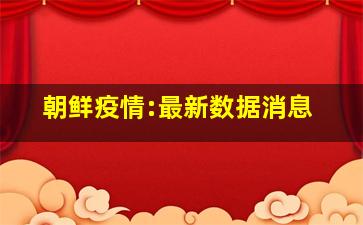 朝鲜疫情:最新数据消息